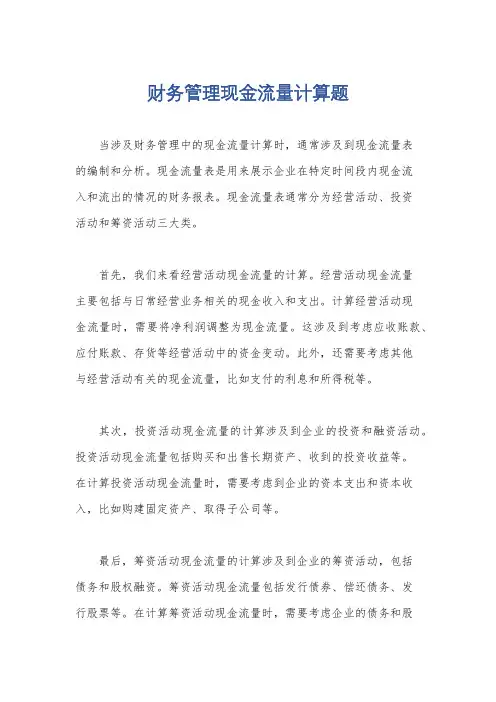 财务管理现金流量计算题

当涉及财务管理中的现金流量计算时，通常涉及到现金流量表的编制和分析。现金流量表是用来展示企业在特定时间段内现金流入和流出的情况的财务报表。现金流量表通常分为经营活动、投资活动和筹资活动三大类。

首先，我们来看经营活动现金流量的计算。经营活动现金流量主要包括与日常经营业务相关的现金收入和支出。计算经营活动现金流量时，需要将净利润调整为现金流量。这涉及到考虑应收账款、应付账款、存货等经营活动中的资金变动。此外，还需要考虑其他与经营活动有关的现金流量，比如支付的利息和所得税等。

其次，投资活动现金流量的计算涉及到企业的投资和融资活动。投资活动现金流量包括购买和出售长期资产、收到的投资收益等。在计算投资活动现金流量时，需要考虑到企业的资本支出和资本收入，比如购建固定资产、取得子公司等。

最后，筹资活动现金流量的计算涉及到企业的筹资活动，包括债务和股权融资。筹资活动现金流量包括发行债券、偿还债务、发行股票等。在计算筹资活动现金流量时，需要考虑企业的债务和股